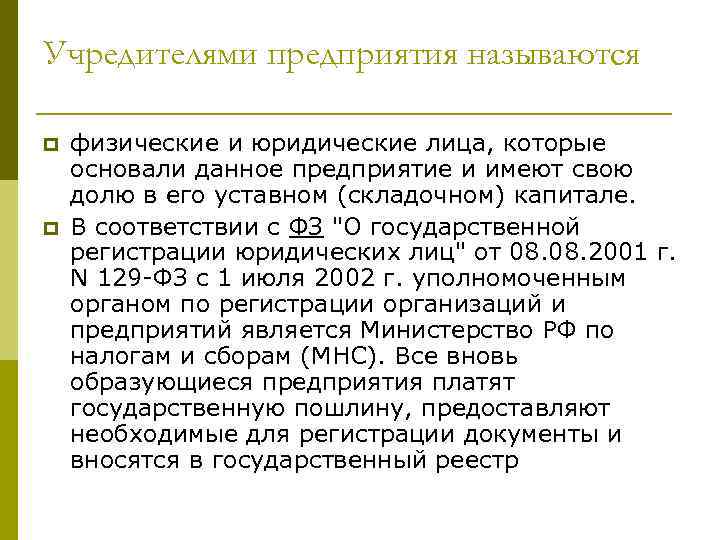 Учредителями предприятия называются

физические и юридические лица, которые основали данное предприятие и имеют свою долю в его уставном (складочном) капитале.

В соответствии с ФЗ "О государственной регистрации юридических лиц" от 08.08.2001 г. N 129-ФЗ с 1 июля 2002 г. уполномоченным органом по регистрации организаций и предприятий является Министерство РФ по налогам и сборам (МНС). Все вновь образующиеся предприятия платят государственную пошлину, предоставляют необходимые для регистрации документы и вносятся в государственный реестр